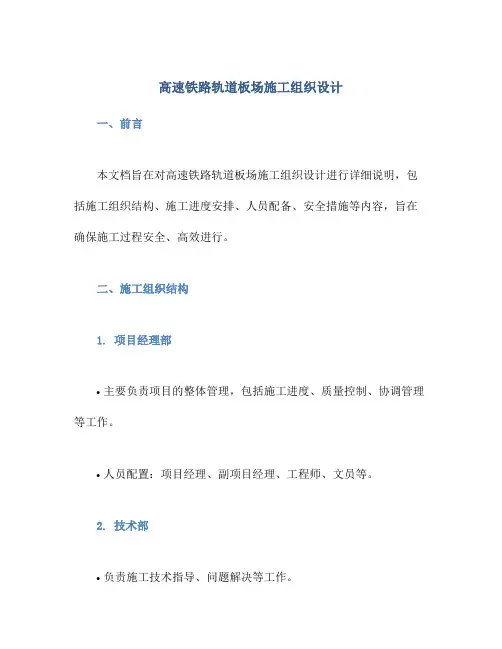 高速铁路轨道板场施工组织设计

一、前言

本文档旨在对高速铁路轨道板场施工组织设计进行详细说明，包括施工组织结构、施工进度安排、人员配备、安全措施等内容，旨在确保施工过程安全、高效进行。

二、施工组织结构

1. 项目经理部

• 主要负责项目的整体管理，包括施工进度、质量控制、协调管理等工作。

• 人员配置：项目经理、副项目经理、工程师、文员等。

2. 技术部

• 负责施工技术指导、问题解决等工作。